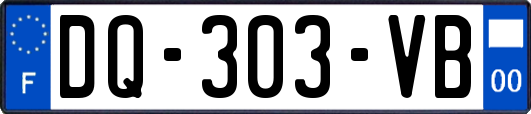 F

DQ-303-VB

00